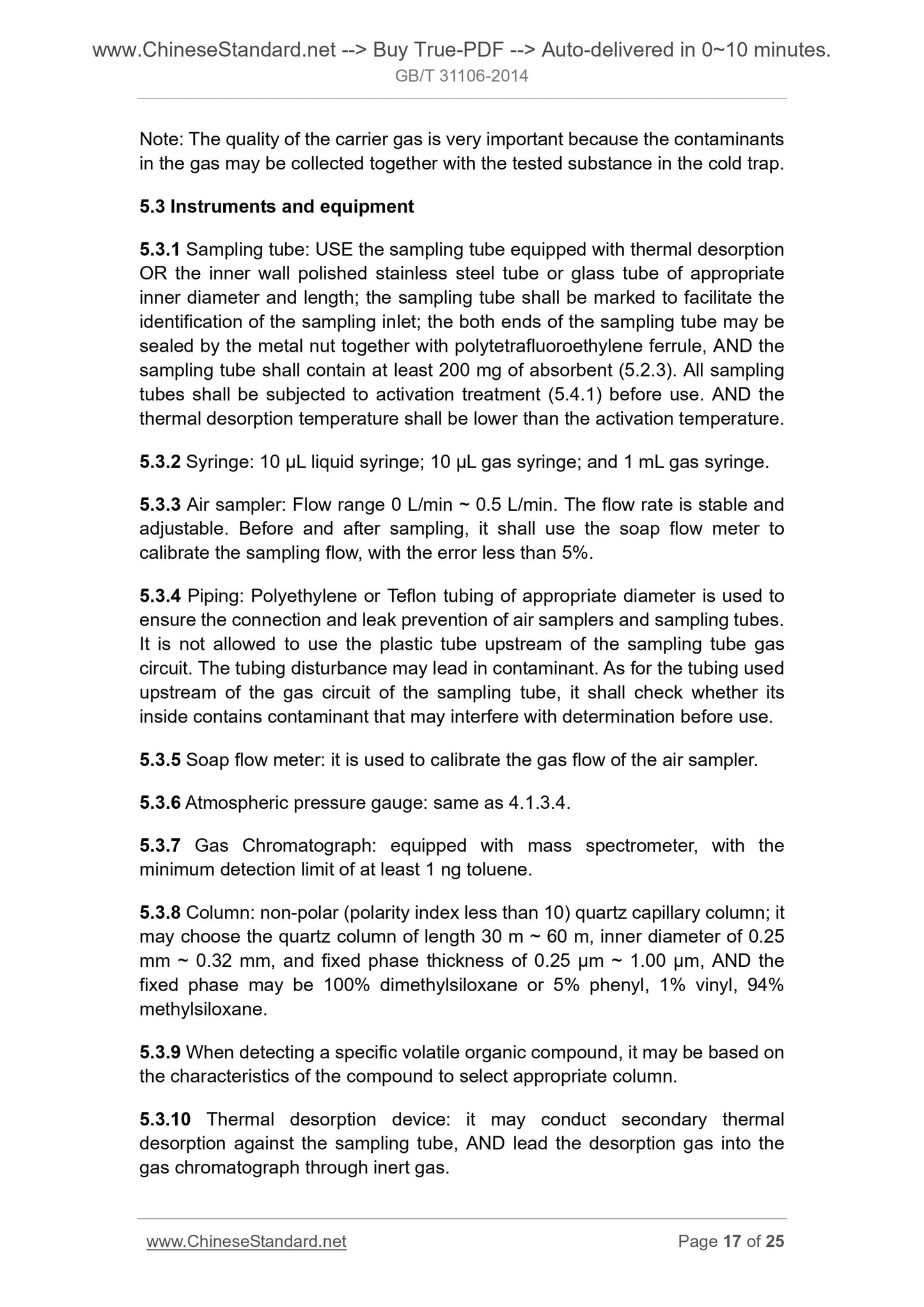 www.ChineseStandard.net --> Buy True-PDF --> Auto-delivered in 0~10 minutes.
GB/T 31106-2014

Note: The quality of the carrier gas is very important because the contaminants in the gas may be collected together with the tested substance in the cold trap.

5.3 Instruments and equipment

5.3.1 Sampling tube: USE the sampling tube equipped with thermal desorption OR the inner wall polished stainless steel tube or glass tube of appropriate inner diameter and length; the sampling tube shall be marked to facilitate the identification of the sampling inlet; the both ends of the sampling tube may be sealed by the metal nut together with polytetrafluoroethylene ferrule, AND the sampling tube shall contain at least 200 mg of absorbent (5.2.3). All sampling tubes shall be subjected to activation treatment (5.4.1) before use. AND the thermal desorption temperature shall be lower than the activation temperature.

5.3.2 Syringe: 10 μL liquid syringe; 10 μL gas syringe; and 1 mL gas syringe.

5.3.3 Air sampler: Flow range 0 L/min ~ 0.5 L/min. The flow rate is stable and adjustable. Before and after sampling, it shall use the soap flow meter to calibrate the sampling flow, with the error less than 5%.

5.3.4 Piping: Polyethylene or Teflon tubing of appropriate diameter is used to ensure the connection and leak prevention of air samplers and sampling tubes. It is not allowed to use the plastic tube upstream of the sampling tube gas circuit. The tubing disturbance may lead in contaminant. As for the tubing used upstream of the gas circuit of the sampling tube, it shall check whether its inside contains contaminant that may interfere with determination before use.

5.3.5 Soap flow meter: it is used to calibrate the gas flow of the air sampler.

5.3.6 Atmospheric pressure gauge: same as 4.1.3.4.

5.3.7 Gas Chromatograph: equipped with mass spectrometer, with the minimum detection limit of at least 1 ng toluene.

5.3.8 Column: non-polar (polarity index less than 10) quartz capillary column; it may choose the quartz column of length 30 m ~ 60 m, inner diameter of 0.25 mm ~ 0.32 mm, and fixed phase thickness of 0.25 μm ~ 1.00 μm, AND the fixed phase may be 100% dimethylsiloxane or 5% phenyl, 1% vinyl, 94% methylsiloxane.

5.3.9 When detecting a specific volatile organic compound, it may be based on the characteristics of the compound to select appropriate column.

5.3.10 Thermal desorption device: it may conduct secondary thermal desorption against the sampling tube, AND lead the desorption gas into the gas chromatograph through inert gas.

www.ChineseStandard.net Page 17 of 25